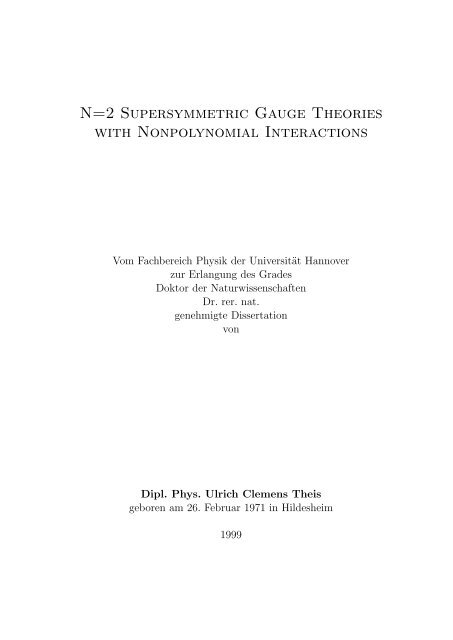 N=2 Supersymmetric Gauge Theories with Nonpolynomial Interactions

Vom Fachbereich Physik der Universität Hannover
zur Erlangung des Grades
Doktor der Naturwissenschaften
Dr. rer. nat.
genehmigte Dissertation
von

Dipl. Phys. Ulrich Clemens Theis
geboren am 26. Februar 1971 in Hildesheim

1999